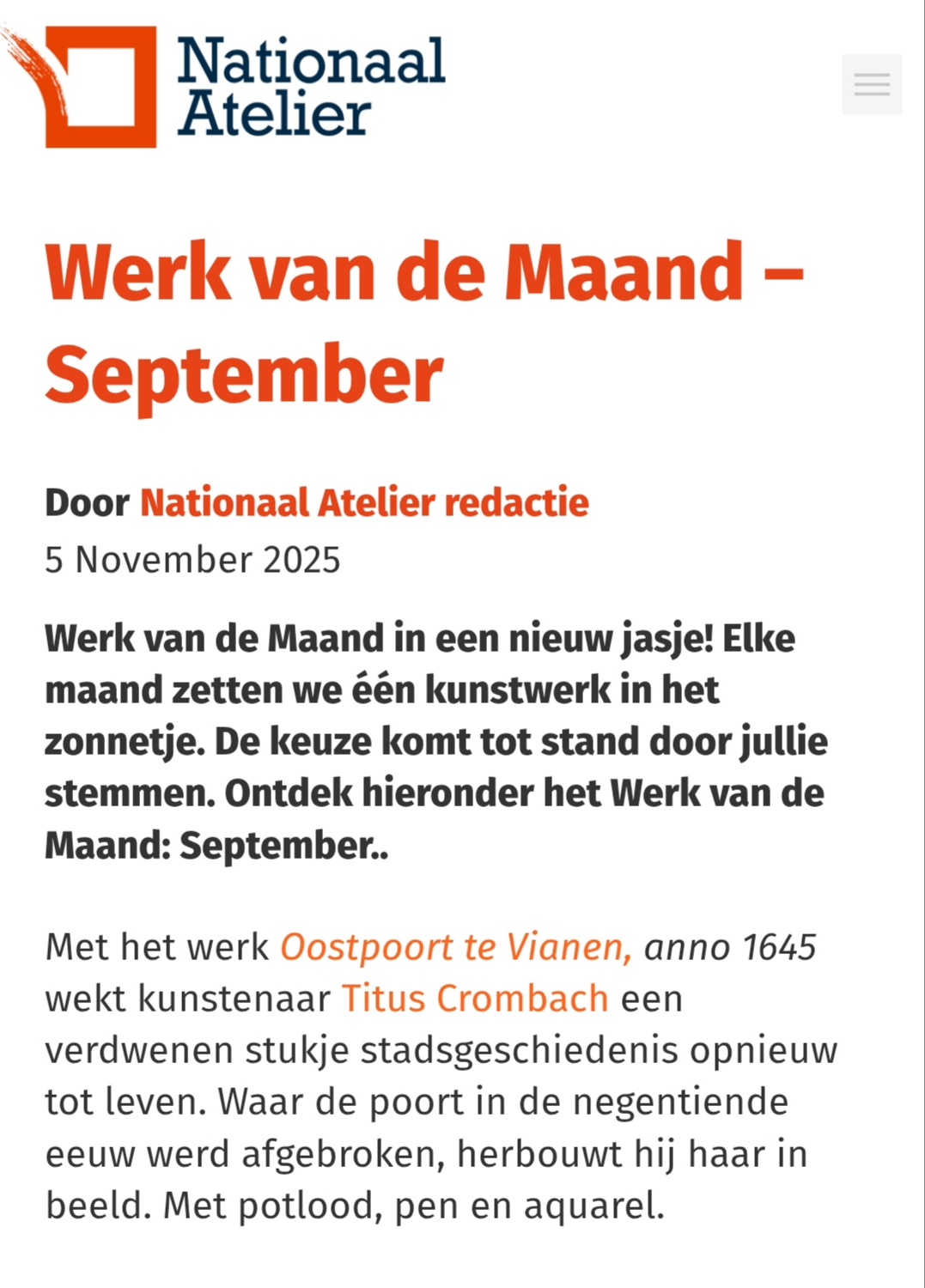 Nationaal Atelier

Werk van de Maand – September

Door Nationaal Atelier redactie
5 November 2025

Werk van de Maand in een nieuw jasje! Elke maand zetten we één kunstwerk in het zonnetje. De keuze komt tot stand door jullie stemmen. Ontdek hieronder het Werk van de Maand: September..

Met het werk Oostpoort te Vianen, anno 1645 wekt kunstenaar Titus Crombach een verdwenen stukje stadsgeschiedenis opnieuw tot leven. Waar de poort in de negentiende eeuw werd afgebroken, herbouwt hij haar in beeld. Met potlood, pen en aquarel.